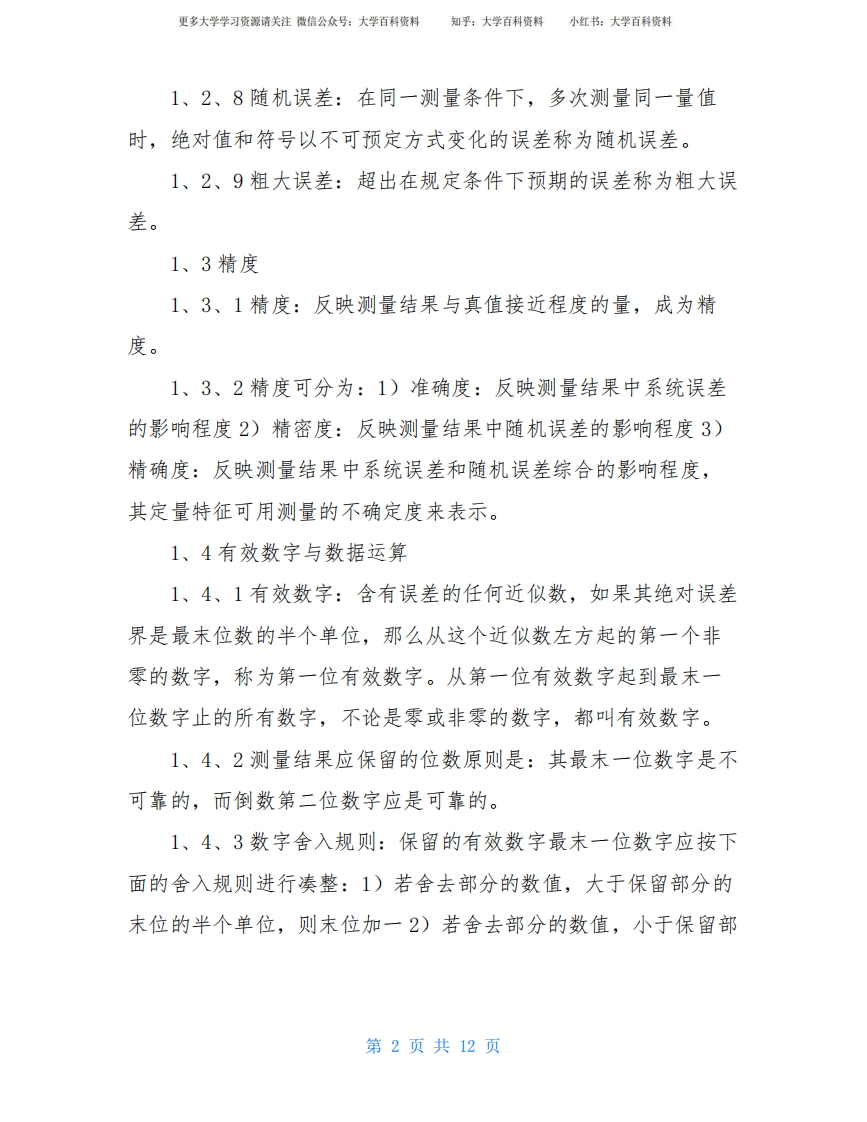 更多大学学习资源请关注 微信公众号：大学百科资料　知乎：大学百科资料　小红书：大学百科资料

1、2、8 随机误差：在同一测量条件下，多次测量同一量值时，绝对值和符号以不可预定方式变化的误差称为随机误差。

1、2、9 粗大误差：超出在规定条件下预期的误差称为粗大误差。

1、3 精度

1、3、1 精度：反映测量结果与真值接近程度的量，成为精度。

1、3、2 精度可分为：1）准确度：反映测量结果中系统误差的影响程度 2）精密度：反映测量结果中随机误差的影响程度 3）精确度：反映测量结果中系统误差和随机误差综合的影响程度，其定量特征可用测量的不确定度来表示。

1、4 有效数字与数据运算

1、4、1 有效数字：含有误差的任何近似数，如果其绝对误差界是最末位数的半个单位，那么从这个近似数左方起的第一个非零的数字，称为第一位有效数字。从第一位有效数字起到最末一位数字止的所有数字，不论是零或非零的数字，都叫有效数字。

1、4、2 测量结果应保留的位数原则是：其最末一位数字是不可靠的，而倒数第二位数字应是可靠的。

1、4、3 数字舍入规则：保留的有效数字最末一位数字应按下面的舍入规则进行凑整：1）若舍去部分的数值，大于保留部分的末位的半个单位，则末位加一 2）若舍去部分的数值，小于保留部

第 2 页 共 12 页